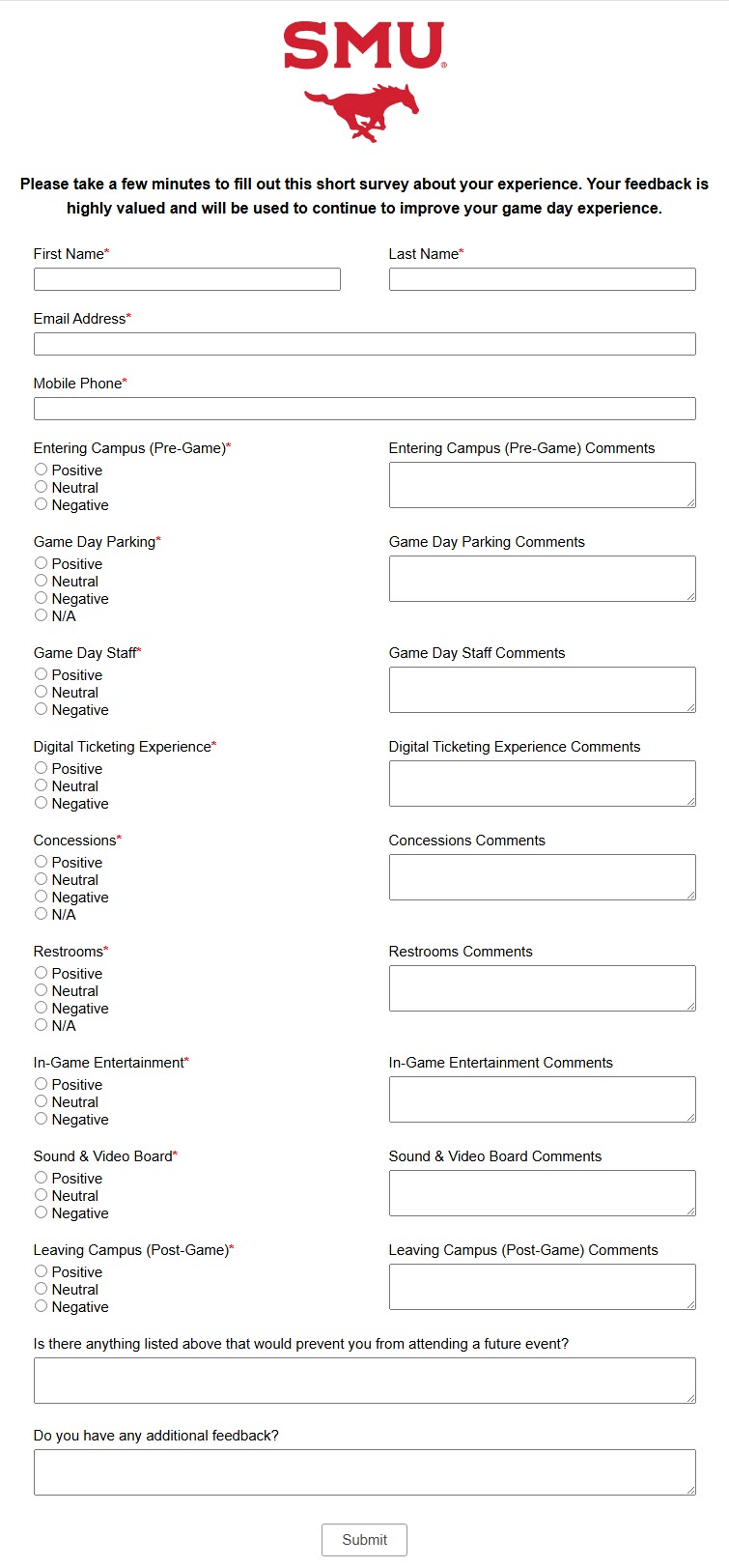 SMU

Please take a few minutes to fill out this short survey about your experience. Your feedback is highly valued and will be used to continue to improve your game day experience.

First Name*

Last Name*

Email Address*

Mobile Phone*

Entering Campus (Pre-Game)*
Positive
Neutral
Negative

Entering Campus (Pre-Game) Comments

Game Day Parking*
Positive
Neutral
Negative
N/A

Game Day Parking Comments

Game Day Staff*
Positive
Neutral
Negative

Game Day Staff Comments

Digital Ticketing Experience*
Positive
Neutral
Negative

Digital Ticketing Experience Comments

Concessions*
Positive
Neutral
Negative
N/A

Concessions Comments

Restrooms*
Positive
Neutral
Negative
N/A

Restrooms Comments

In-Game Entertainment*
Positive
Neutral
Negative

In-Game Entertainment Comments

Sound & Video Board*
Positive
Neutral
Negative

Sound & Video Board Comments

Leaving Campus (Post-Game)*
Positive
Neutral
Negative

Leaving Campus (Post-Game) Comments

Is there anything listed above that would prevent you from attending a future event?

Do you have any additional feedback?

Submit